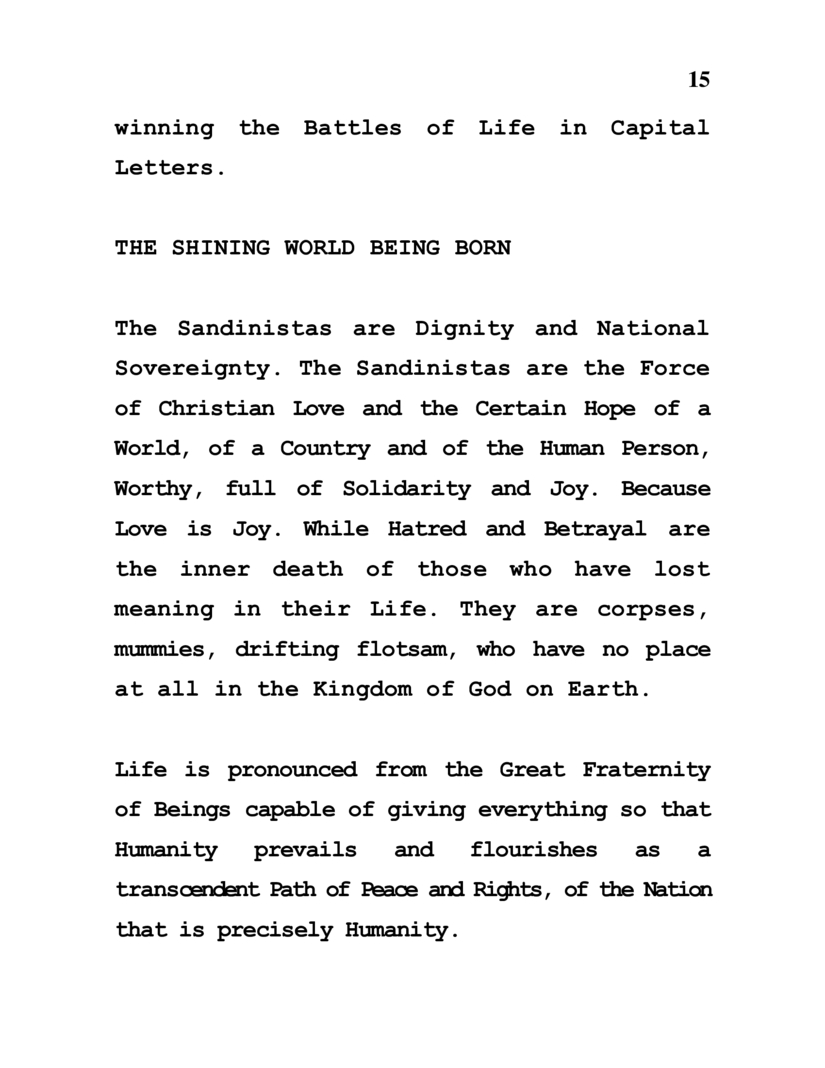 15

winning the Battles of Life in Capital Letters.

THE SHINING WORLD BEING BORN

The Sandinistas are Dignity and National Sovereignty. The Sandinistas are the Force of Christian Love and the Certain Hope of a World, of a Country and of the Human Person, Worthy, full of Solidarity and Joy. Because Love is Joy. While Hatred and Betrayal are the inner death of those who have lost meaning in their Life. They are corpses, mummies, drifting flotsam, who have no place at all in the Kingdom of God on Earth.

Life is pronounced from the Great Fraternity of Beings capable of giving everything so that Humanity prevails and flourishes as a transcendent Path of Peace and Rights, of the Nation that is precisely Humanity.